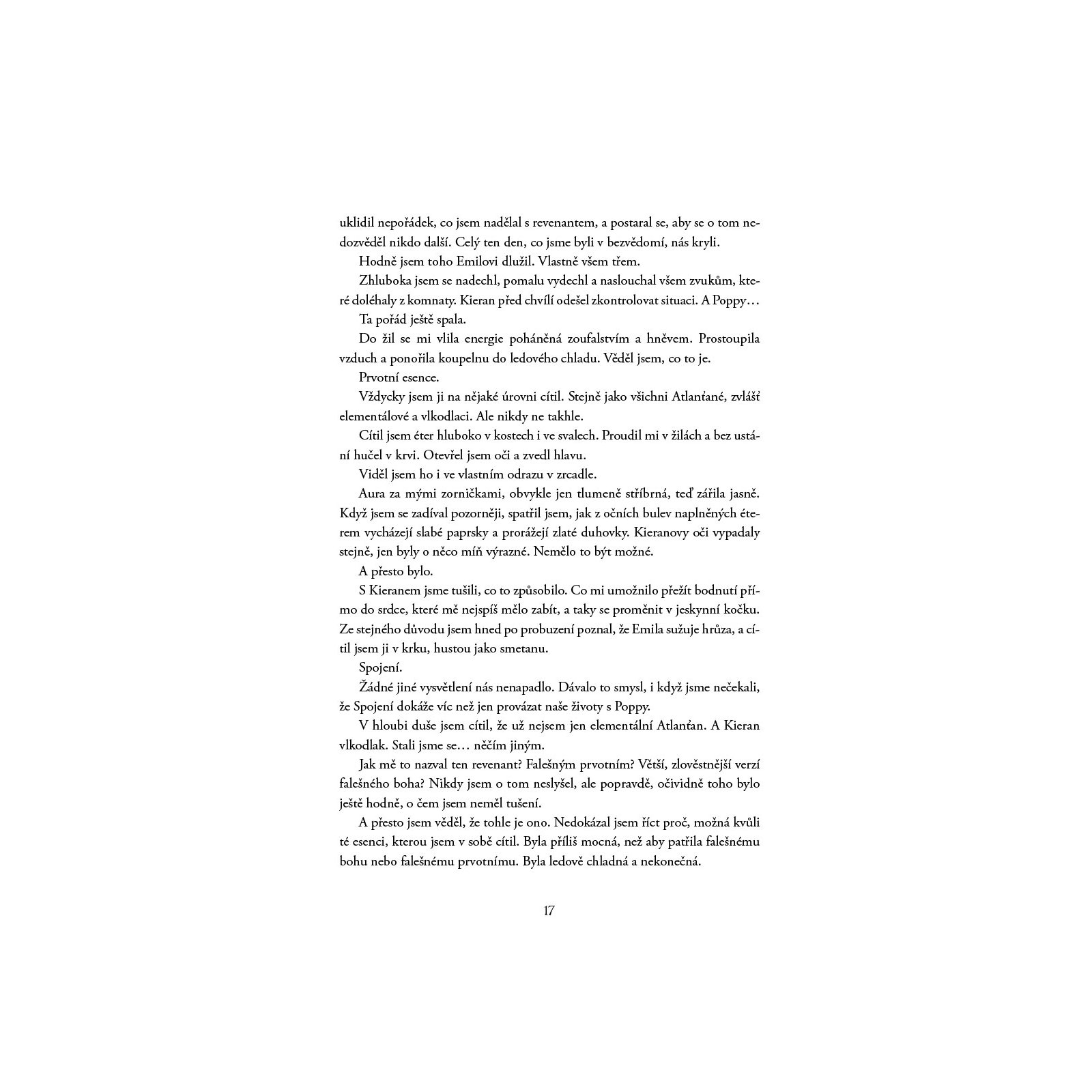 uklidil nepořádek, co jsem nadělal s revenantem, a postaral se, aby se o tom nedozvěděl nikdo další. Celý ten den, co jsme byli v bezvědomí, nás kryli.

Hodně jsem toho Emilovi dlužil. Vlastně všem třem.

Zhluboka jsem se nadechl, pomalu vydechl a naslouchal všem zvukům, které doléhaly z komnaty. Kieran před chvílí odešel zkontrolovat situaci. A Poppy…

Ta pořád ještě spala.

Do žil se mi vlila energie poháněná zoufalstvím a hněvem. Prostoupila vzduch a ponořila koupelnu do ledového chladu. Věděl jsem, co to je.

Prvotní esence.

Vždycky jsem ji na nějaké úrovni cítil. Stejně jako všichni Atlanťané, zvlášť elementálové a vlkodlaci. Ale nikdy ne takhle.

Cítil jsem éter hluboko v kostech i ve svalech. Proudil mi v žilách a bez ustání hučel v krvi. Otevřel jsem oči a zvedl hlavu.

Viděl jsem ho i ve vlastním odrazu v zrcadle.

Aura za mými zorničkami, obvykle jen tlumeně stříbrná, teď zářila jasně. Když jsem se zadíval pozorněji, spatřil jsem, jak z očních bulev naplněných éterem vycházejí slabé paprsky a prorážejí zlaté duhovky. Kieranovy oči vypadaly stejně, jen byly o něco míň výrazné. Nemělo to být možné.

A přesto bylo.

S Kieranem jsme tušili, co to způsobilo. Co mi umožnilo přežít bodnutí přímo do srdce, které mě nejspíš mělo zabít, a taky se proměnit v jeskynní kočku. Ze stejného důvodu jsem hned po probuzení poznal, že Emila sužuje hrůza, a cítil jsem ji v krku, hustou jako smetanu.

Spojení.

Žádné jiné vysvětlení nás nenapadlo. Dávalo to smysl, i když jsme nečekali, že Spojení dokáže víc než jen provázat naše životy s Poppy.

V hloubi duše jsem cítil, že už nejsem jen elementální Atlanťan. A Kieran vlkodlak. Stali jsme se… něčím jiným.

Jak mě to nazval ten revenant? Falešným prvotním? Větší, zlověstnější verzí falešného boha? Nikdy jsem o tom neslyšel, ale popravdě, očividně toho bylo ještě hodně, o čem jsem neměl tušení.

A přesto jsem věděl, že tohle je ono. Nedokázal jsem říct proč, možná kvůli té esenci, kterou jsem v sobě cítil. Byla příliš mocná, než aby patřila falešnému bohu nebo falešnému prvotnímu. Byla ledově chladná a nekonečná.

17